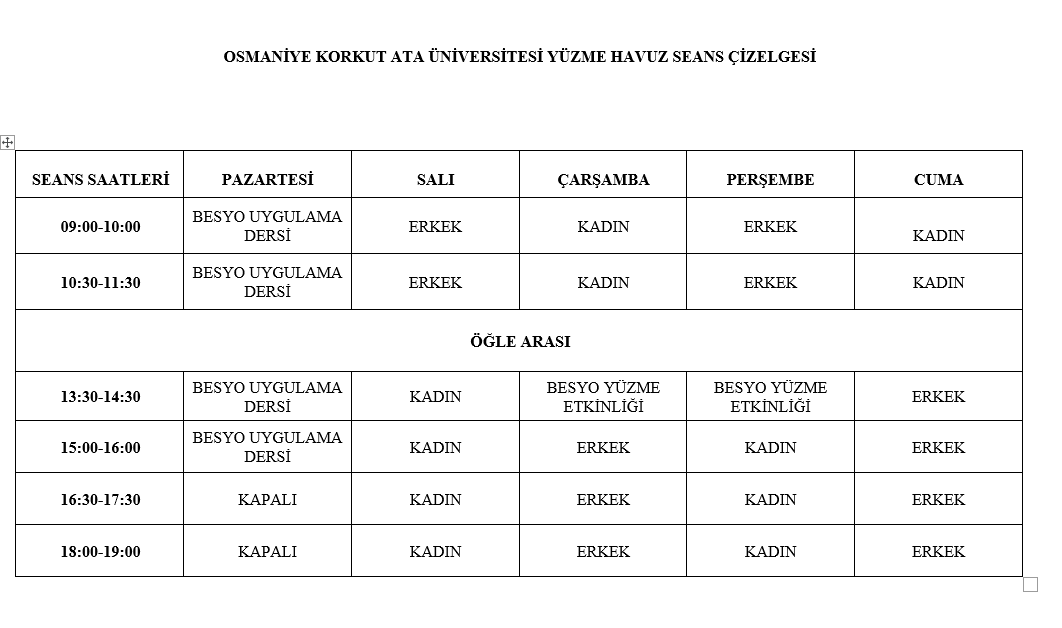 OSMANİYE KORKUT ATA ÜNİVERSİTESİ YÜZME HAVUZ SEANS ÇİZELGESİ

| SEANS SAATLERİ | PAZARTESİ | SALI | ÇARŞAMBA | PERŞEMBE | CUMA |
|---|---|---|---|---|---|
| 09:00-10:00 | BESYO UYGULAMA DERSİ | ERKEK | KADIN | ERKEK | KADIN |
| 10:30-11:30 | BESYO UYGULAMA DERSİ | ERKEK | KADIN | ERKEK | KADIN |
| ÖĞLE ARASI | | | | | |
| 13:30-14:30 | BESYO UYGULAMA DERSİ | KADIN | BESYO YÜZME ETKİNLİĞİ | BESYO YÜZME ETKİNLİĞİ | ERKEK |
| 15:00-16:00 | BESYO UYGULAMA DERSİ | KADIN | ERKEK | KADIN | ERKEK |
| 16:30-17:30 | KAPALI | KADIN | ERKEK | KADIN | ERKEK |
| 18:00-19:00 | KAPALI | KADIN | ERKEK | KADIN | ERKEK |